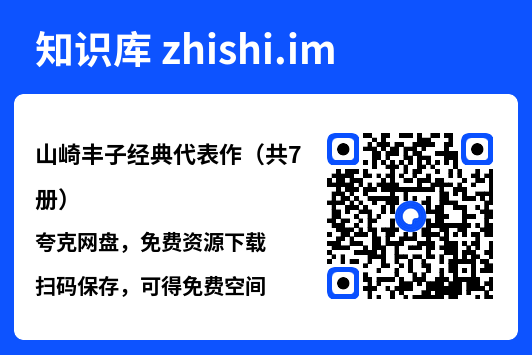 知识库 zhishi.im

山崎丰子经典代表作（共7册）

夸克网盘，免费资源下载

扫码保存，可得免费空间